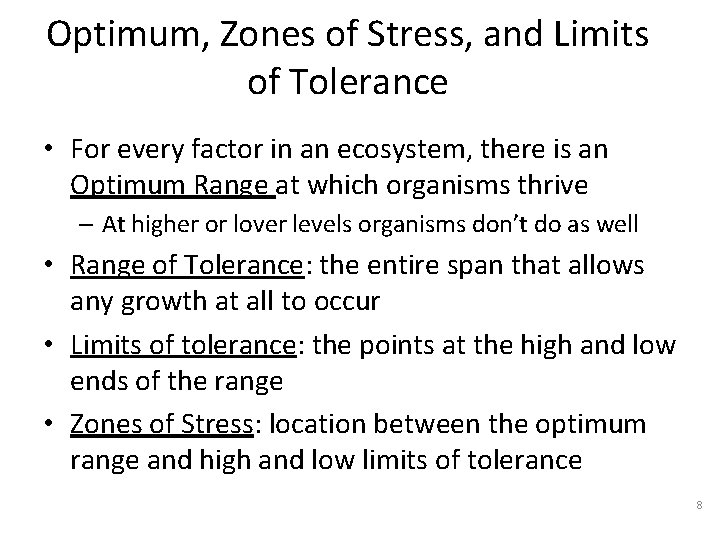 Optimum, Zones of Stress, and Limits of Tolerance

• For every factor in an ecosystem, there is an Optimum Range at which organisms thrive

– At higher or lover levels organisms don't do as well

• Range of Tolerance: the entire span that allows any growth at all to occur

• Limits of tolerance: the points at the high and low ends of the range

• Zones of Stress: location between the optimum range and high and low limits of tolerance

8